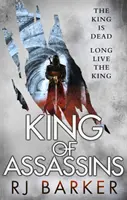 THE KING IS DEAD

LONG LIVE THE KING

KING OF ASSASSINS

RJ BARKER